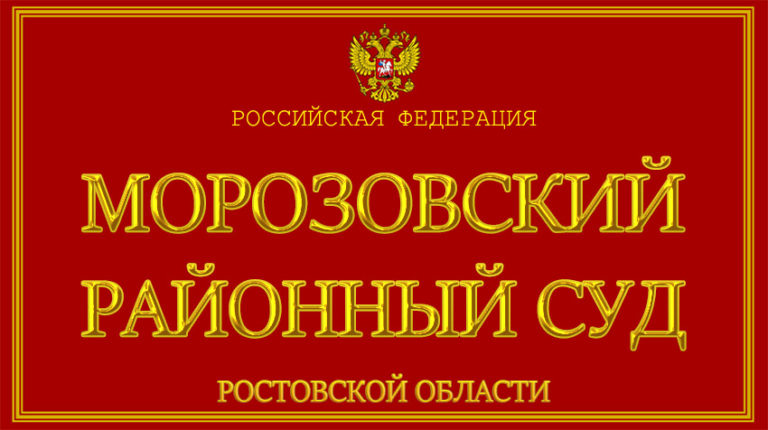 РОССИЙСКАЯ ФЕДЕРАЦИЯ

МОРОЗОВСКИЙ РАЙОННЫЙ СУД

РОСТОВСКОЙ ОБЛАСТИ